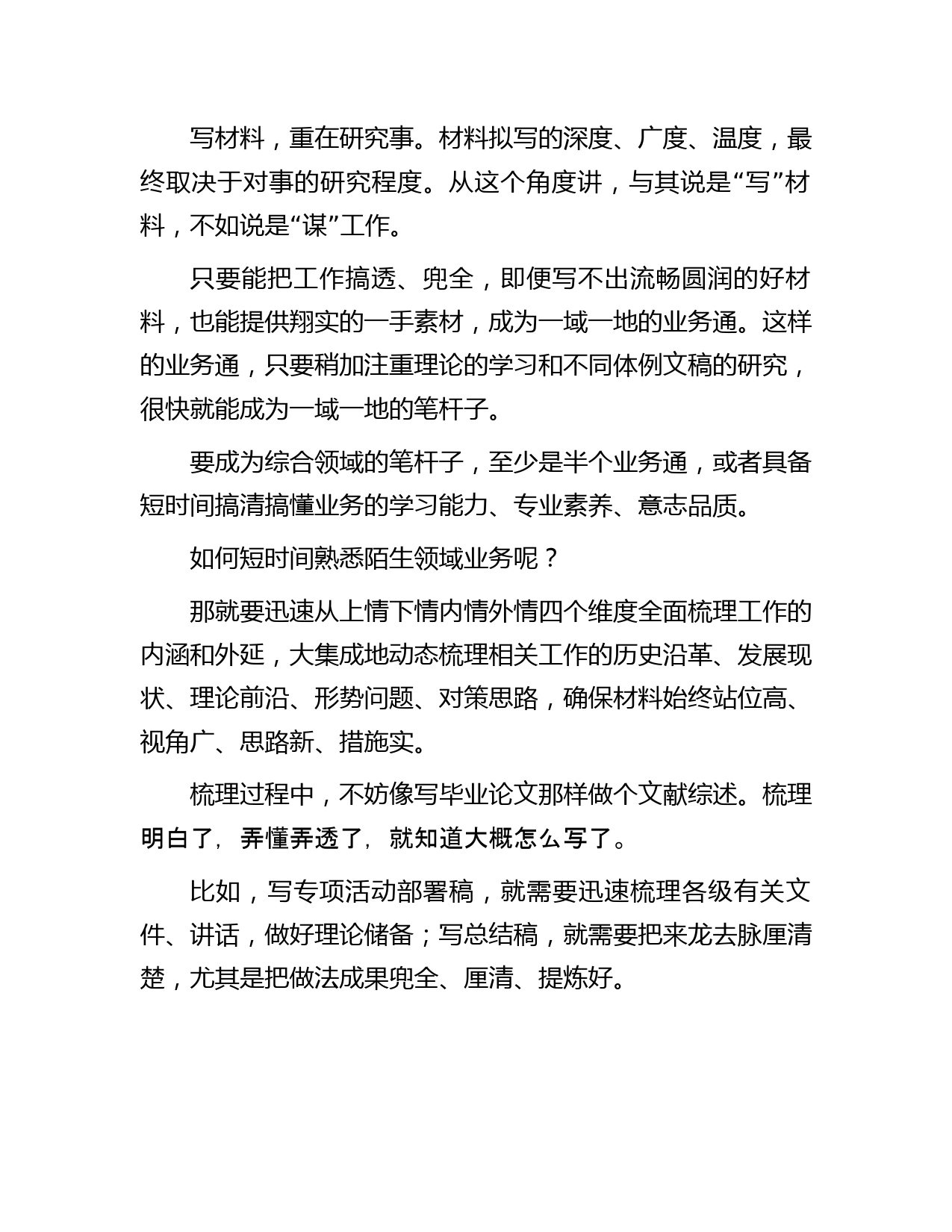 写材料，重在研究事。材料拟写的深度、广度、温度，最终取决于对事的研究程度。从这个角度讲，与其说是“写”材料，不如说是“谋”工作。

只要能把工作搞透、兜全，即便写不出流畅圆润的好材料，也能提供翔实的一手素材，成为一域一地的业务通。这样的业务通，只要稍加注重理论的学习和不同体例文稿的研究，很快就能成为一域一地的笔杆子。

要成为综合领域的笔杆子，至少是半个业务通，或者具备短时间搞清搞懂业务的学习能力、专业素养、意志品质。

如何短时间熟悉陌生领域业务呢？

那就要迅速从上情下情内情外情四个维度全面梳理工作的内涵和外延，大集成地动态梳理相关工作的历史沿革、发展现状、理论前沿、形势问题、对策思路，确保材料始终站位高、视角广、思路新、措施实。

梳理过程中，不妨像写毕业论文那样做个文献综述。梳理明白了，弄懂弄透了，就知道大概怎么写了。

比如，写专项活动部署稿，就需要迅速梳理各级有关文件、讲话，做好理论储备；写总结稿，就需要把来龙去脉厘清楚，尤其是把做法成果兜全、厘清、提炼好。